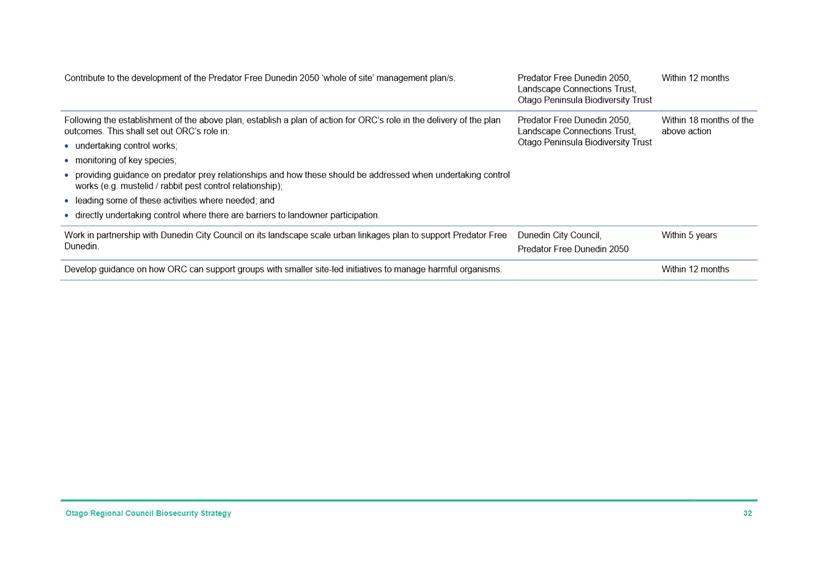 | | | |
|---|---|---|
| Contribute to the development of the Predator Free Dunedin 2050 'whole of site' management plan/s. | Predator Free Dunedin 2050, Landscape Connections Trust, Otago Peninsula Biodiversity Trust | Within 12 months |
| Following the establishment of the above plan, establish a plan of action for ORC's role in the delivery of the plan outcomes. This shall set out ORC's role in: • undertaking control works; • monitoring of key species; • providing guidance on predator prey relationships and how these should be addressed when undertaking control works (e.g. mustelid / rabbit pest control relationship); • leading some of these activities where needed; and • directly undertaking control where there are barriers to landowner participation. | Predator Free Dunedin 2050, Landscape Connections Trust, Otago Peninsula Biodiversity Trust | Within 18 months of the above action |
| Work in partnership with Dunedin City Council on its landscape scale urban linkages plan to support Predator Free Dunedin. | Dunedin City Council, Predator Free Dunedin 2050 | Within 5 years |
| Develop guidance on how ORC can support groups with smaller site-led initiatives to manage harmful organisms. | | Within 12 months |

Otago Regional Council Biosecurity Strategy

32